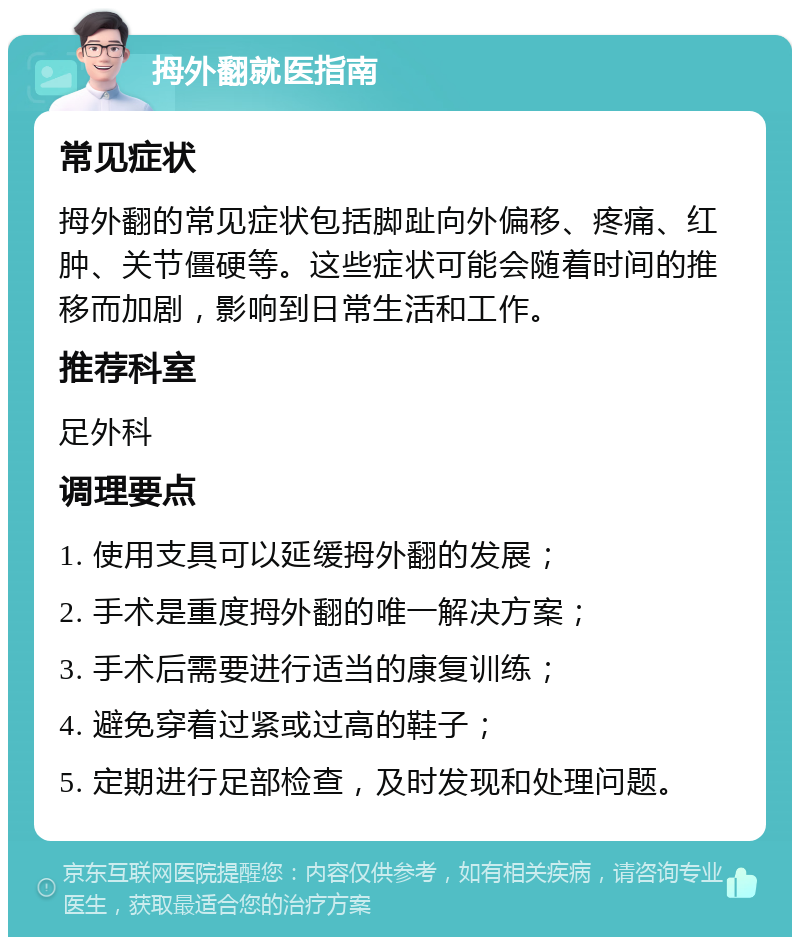 拇外翻就医指南

常见症状

拇外翻的常见症状包括脚趾向外偏移、疼痛、红肿、关节僵硬等。这些症状可能会随着时间的推移而加剧，影响到日常生活和工作。

推荐科室

足外科

调理要点

1. 使用支具可以延缓拇外翻的发展；

2. 手术是重度拇外翻的唯一解决方案；

3. 手术后需要进行适当的康复训练；

4. 避免穿着过紧或过高的鞋子；

5. 定期进行足部检查，及时发现和处理问题。

京东互联网医院提醒您：内容仅供参考，如有相关疾病，请咨询专业医生，获取最适合您的治疗方案